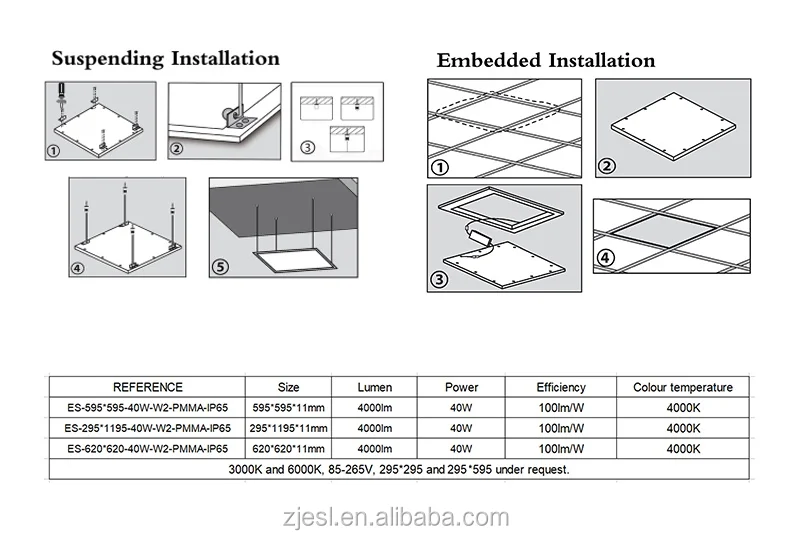 Suspending Installation

①
②
③
④
⑤

Embedded Installation

①
②
③
④

| REFERENCE | Size | Lumen | Power | Efficiency | Colour temperature |
|---|---|---|---|---|---|
| ES-595*595-40W-W2-PMMA-IP65 | 595*595*11mm | 4000lm | 40W | 100lm/W | 4000K |
| ES-295*1195-40W-W2-PMMA-IP65 | 295*1195*11mm | 4000lm | 40W | 100lm/W | 4000K |
| ES-620*620-40W-W2-PMMA-IP65 | 620*620*11mm | 4000lm | 40W | 100lm/W | 4000K |
| 3000K and 6000K, 85-265V, 295*295 and 295*595 under request. | | | | | |

zjesl.en.alibaba.com